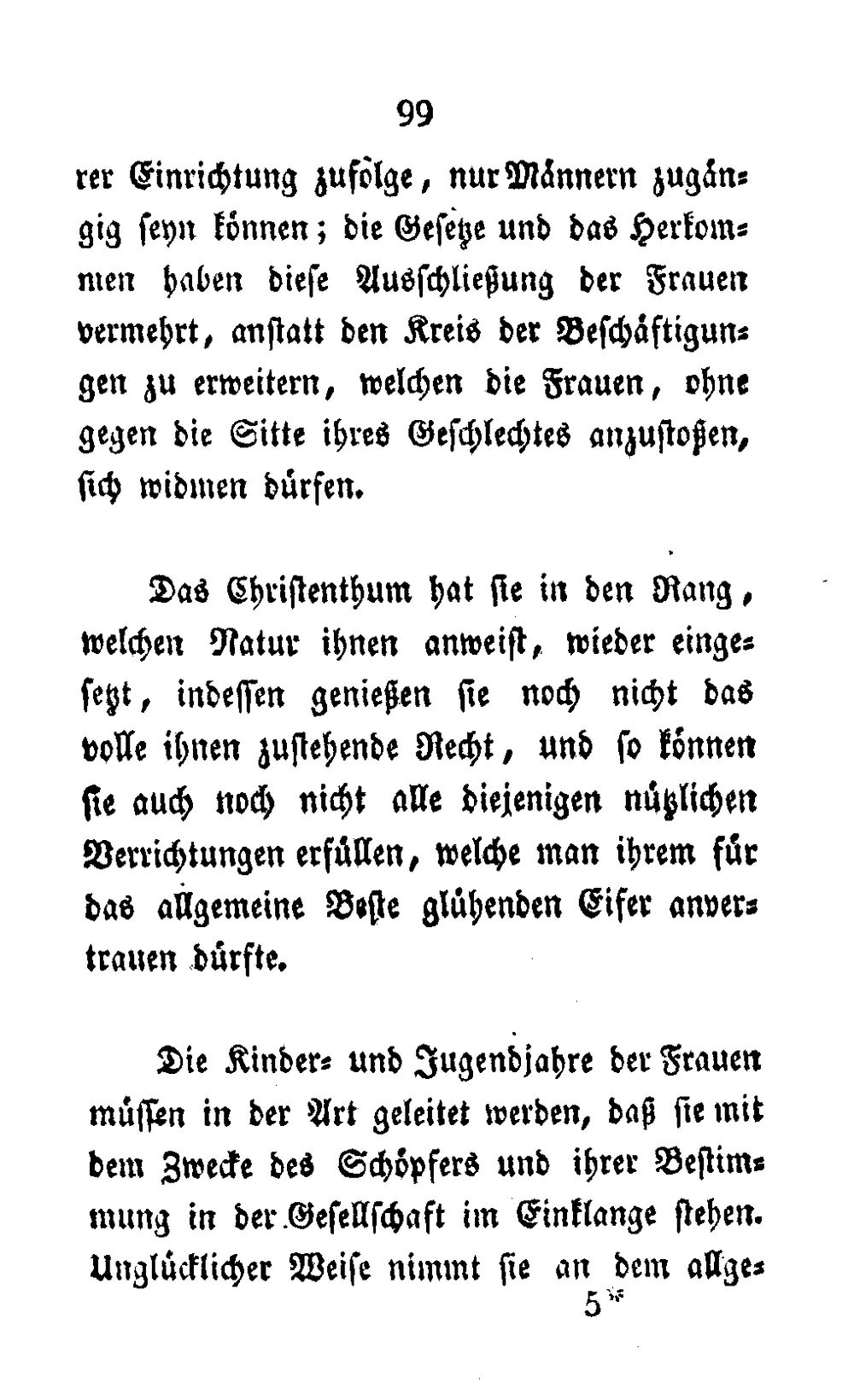 99

rer Einrichtung zufolge, nur Männern zugängig seyn können; die Gesetze und das Herkommen haben diese Ausschließung der Frauen vermehrt, anstatt den Kreis der Beschäftigungen zu erweitern, welchen die Frauen, ohne gegen die Sitte ihres Geschlechtes anzustoßen, sich widmen dürfen.

Das Christenthum hat sie in den Rang, welchen Natur ihnen anweist, wieder eingesetzt, indessen genießen sie noch nicht das volle ihnen zustehende Recht, und so können sie auch noch nicht alle diejenigen nützlichen Verrichtungen erfüllen, welche man ihrem für das allgemeine Beste glühenden Eifer anvertrauen dürfte.

Die Kinder- und Jugendjahre der Frauen müssen in der Art geleitet werden, daß sie mit dem Zwecke des Schöpfers und ihrer Bestimmung in der Gesellschaft im Einklange stehen. Unglücklicher Weise nimmt sie an dem allge-

5*